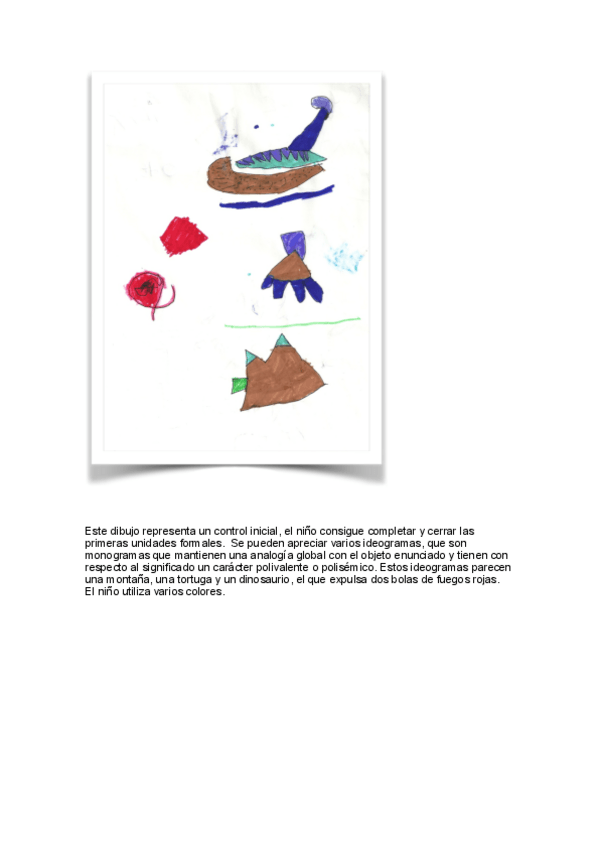 Este dibujo representa un control inicial, el niño consigue completar y cerrar las primeras unidades formales. Se pueden apreciar varios ideogramas, que son monogramas que mantienen una analogía global con el objeto enunciado y tienen con respecto al significado un carácter polivalente o polisémico. Estos ideogramas parecen una montaña, una tortuga y un dinosaurio, el que expulsa dos bolas de fuegos rojas. El niño utiliza varios colores.